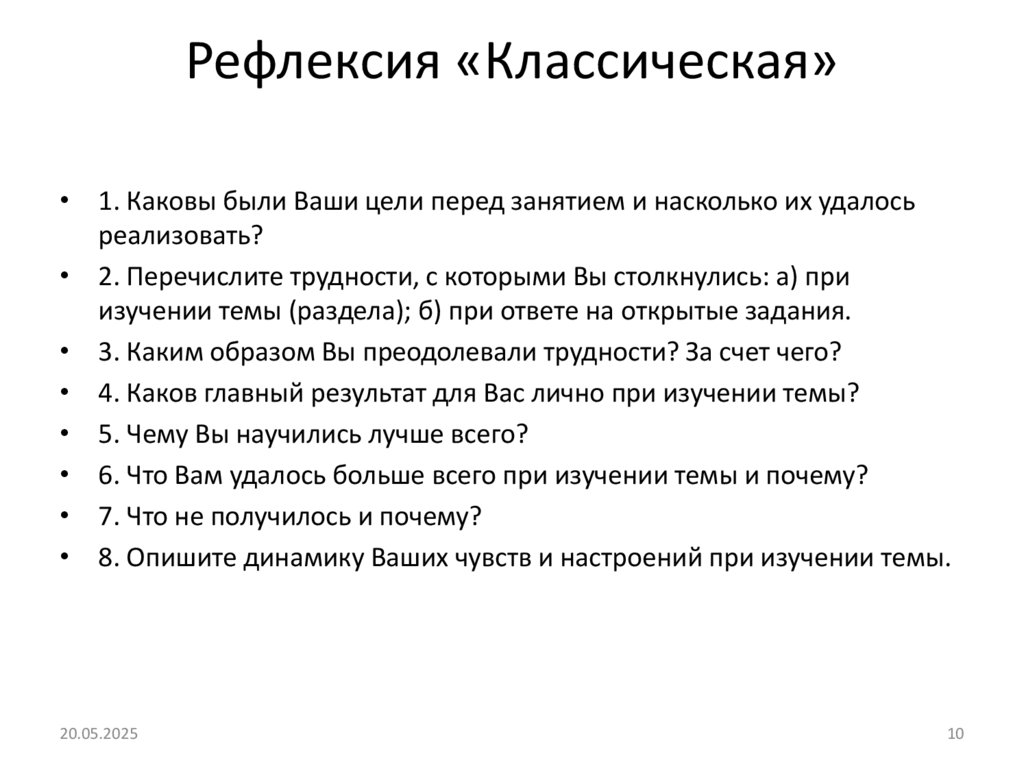 Рефлексия «Классическая»

• 1. Каковы были Ваши цели перед занятием и насколько их удалось реализовать?
• 2. Перечислите трудности, с которыми Вы столкнулись: а) при изучении темы (раздела); б) при ответе на открытые задания.
• 3. Каким образом Вы преодолевали трудности? За счет чего?
• 4. Каков главный результат для Вас лично при изучении темы?
• 5. Чему Вы научились лучше всего?
• 6. Что Вам удалось больше всего при изучении темы и почему?
• 7. Что не получилось и почему?
• 8. Опишите динамику Ваших чувств и настроений при изучении темы.

20.05.2025

10